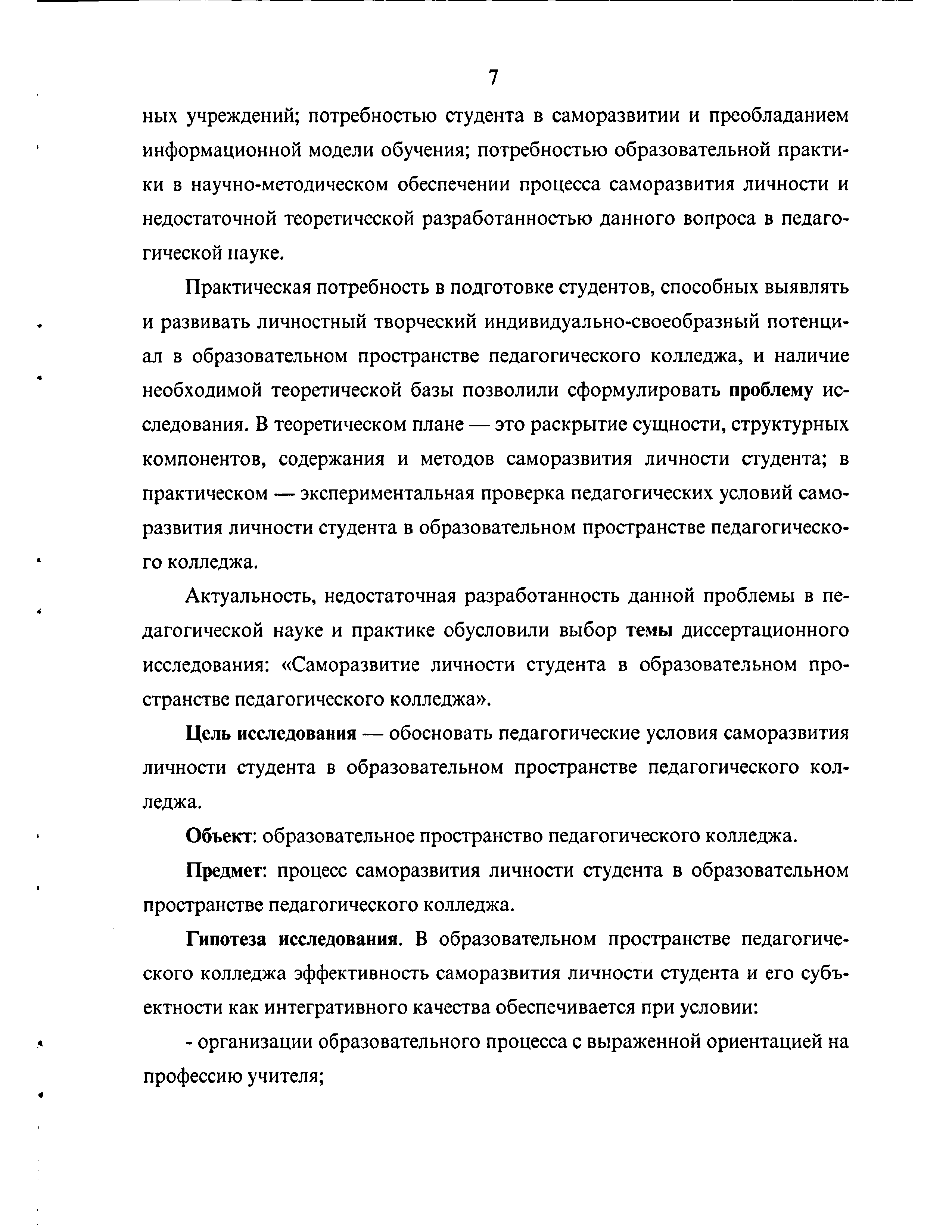 7

ных учреждений; потребностью студента в саморазвитии и преобладанием информационной модели обучения; потребностью образовательной практики в научно-методическом обеспечении процесса саморазвития личности и недостаточной теоретической разработанностью данного вопроса в педагогической науке.

Практическая потребность в подготовке студентов, способных выявлять и развивать личностный творческий индивидуально-своеобразный потенциал в образовательном пространстве педагогического колледжа, и наличие необходимой теоретической базы позволили сформулировать проблему исследования. В теоретическом плане — это раскрытие сущности, структурных компонентов, содержания и методов саморазвития личности студента; в практическом — экспериментальная проверка педагогических условий саморазвития личности студента в образовательном пространстве педагогического колледжа.

Актуальность, недостаточная разработанность данной проблемы в педагогической науке и практике обусловили выбор темы диссертационного исследования: «Саморазвитие личности студента в образовательном пространстве педагогического колледжа».

Цель исследования — обосновать педагогические условия саморазвития личности студента в образовательном пространстве педагогического колледжа.

Объект: образовательное пространство педагогического колледжа.

Предмет: процесс саморазвития личности студента в образовательном пространстве педагогического колледжа.

Гипотеза исследования. В образовательном пространстве педагогического колледжа эффективность саморазвития личности студента и его субъектности как интегративного качества обеспечивается при условии:

- организации образовательного процесса с выраженной ориентацией на профессию учителя;